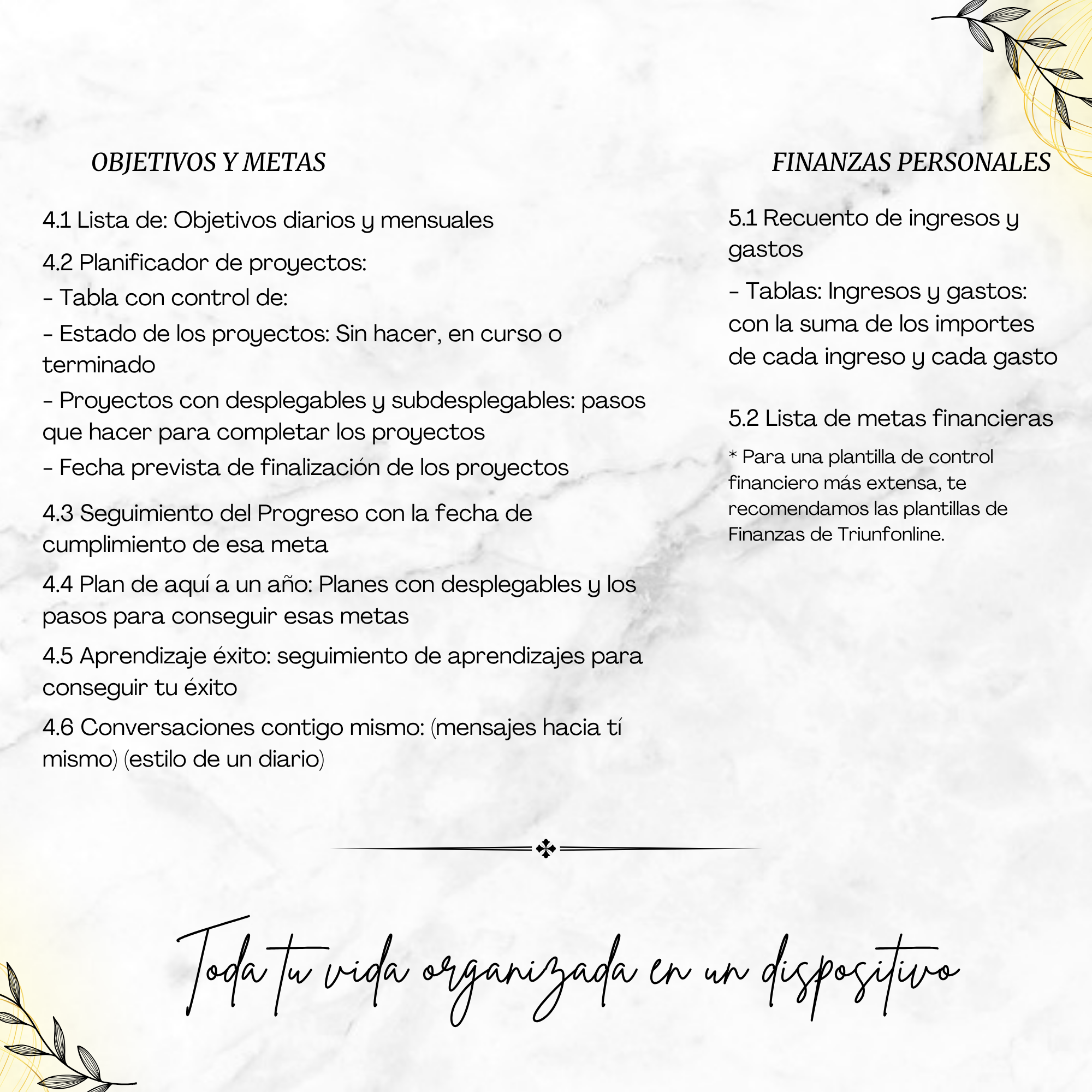 OBJETIVOS Y METAS

4.1 Lista de: Objetivos diarios y mensuales

4.2 Planificador de proyectos:

- Tabla con control de:

- Estado de los proyectos: Sin hacer, en curso o terminado

- Proyectos con desplegables y subdesplegables: pasos que hacer para completar los proyectos

- Fecha prevista de finalización de los proyectos

4.3 Seguimiento del Progreso con la fecha de cumplimiento de esa meta

4.4 Plan de aquí a un año: Planes con desplegables y los pasos para conseguir esas metas

4.5 Aprendizaje éxito: seguimiento de aprendizajes para conseguir tu éxito

4.6 Conversaciones contigo mismo: (mensajes hacia tí mismo) (estilo de un diario)

FINANZAS PERSONALES

5.1 Recuento de ingresos y gastos

- Tablas: Ingresos y gastos: con la suma de los importes de cada ingreso y cada gasto

5.2 Lista de metas financieras

* Para una plantilla de control financiero más extensa, te recomendamos las plantillas de Finanzas de Triunfonline.

Toda tu vida organizada en un dispositivo